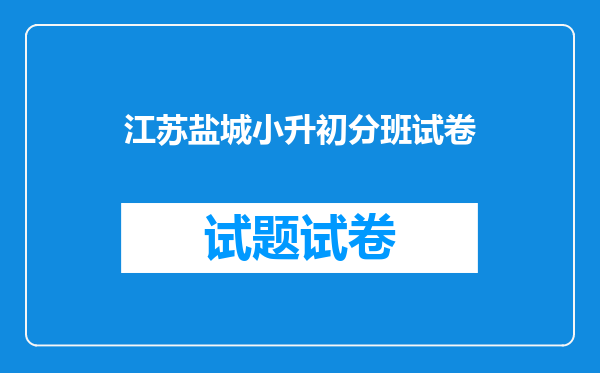 江苏盐城小升初分班试卷

试题试卷